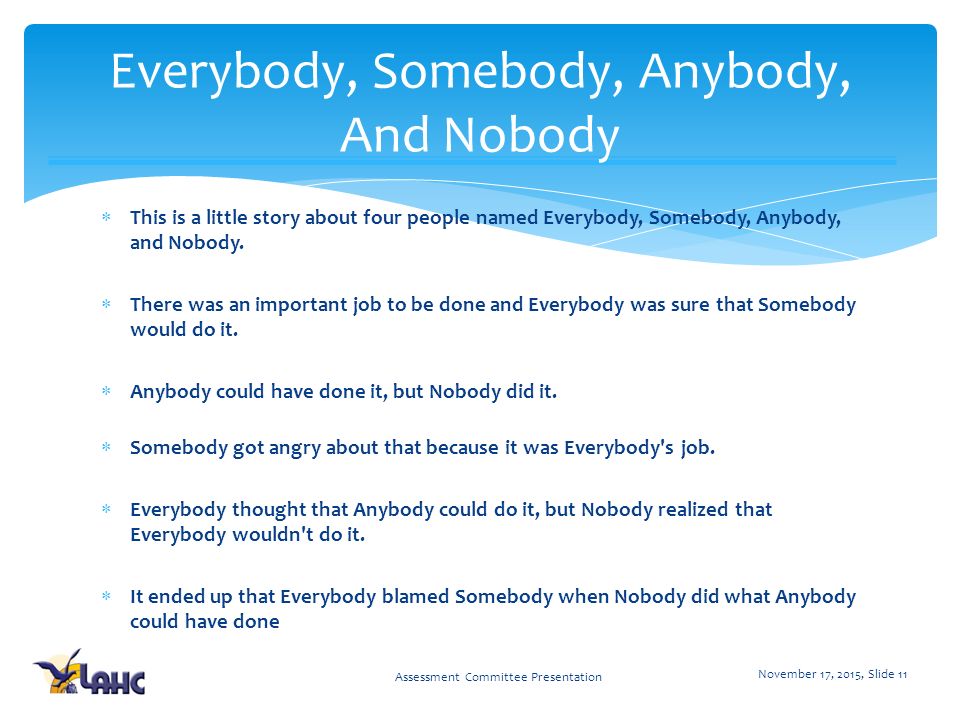 Everybody, Somebody, Anybody, And Nobody

* This is a little story about four people named Everybody, Somebody, Anybody, and Nobody.

* There was an important job to be done and Everybody was sure that Somebody would do it.

* Anybody could have done it, but Nobody did it.

* Somebody got angry about that because it was Everybody's job.

* Everybody thought that Anybody could do it, but Nobody realized that Everybody wouldn't do it.

* It ended up that Everybody blamed Somebody when Nobody did what Anybody could have done

LAHC

Assessment Committee Presentation

November 17, 2015, Slide 11